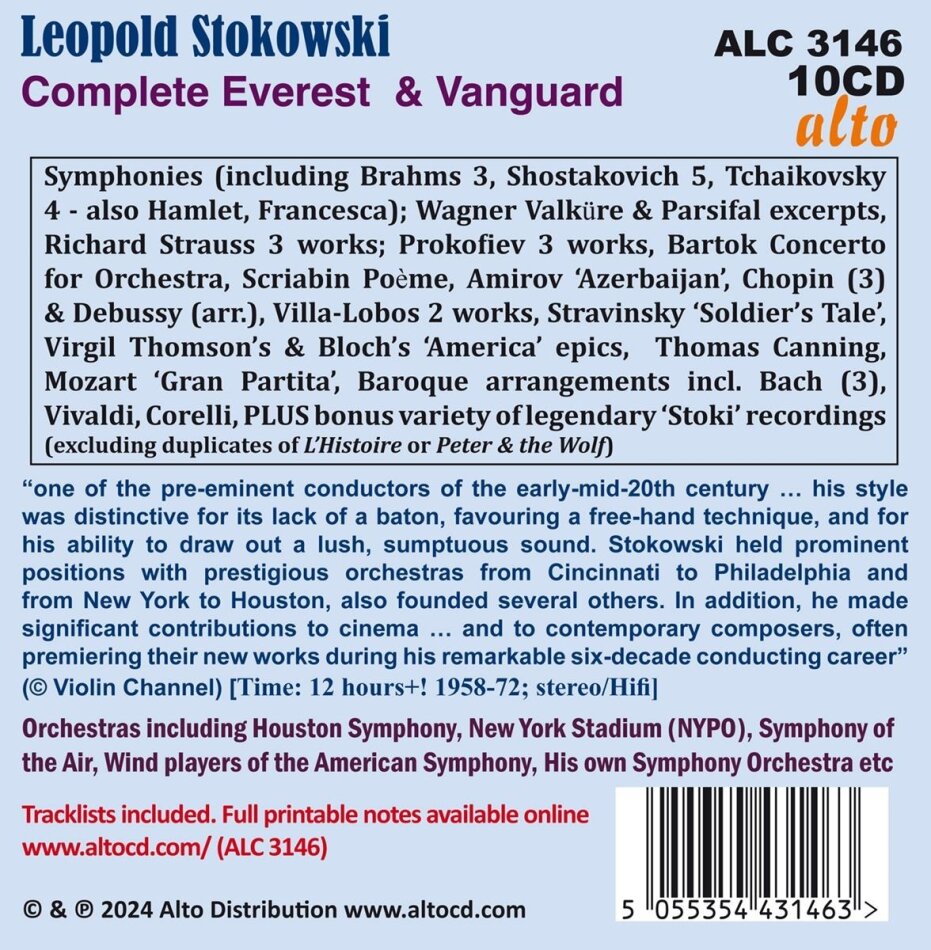 Leopold Stokowski
Complete Everest & Vanguard

ALC 3146
10CD
alto

Symphonies (including Brahms 3, Shostakovich 5, Tchaikovsky 4 - also Hamlet, Francesca); Wagner Valküre & Parsifal excerpts, Richard Strauss 3 works; Prokofiev 3 works, Bartok Concerto for Orchestra, Scriabin Poème, Amirov 'Azerbaijan', Chopin (3) & Debussy (arr.), Villa-Lobos 2 works, Stravinsky 'Soldier's Tale', Virgil Thomson's & Bloch's 'America' epics, Thomas Canning, Mozart 'Gran Partita', Baroque arrangements incl. Bach (3), Vivaldi, Corelli, PLUS bonus variety of legendary 'Stoki' recordings (excluding duplicates of L'Histoire or Peter & the Wolf)

"one of the pre-eminent conductors of the early-mid-20th century … his style was distinctive for its lack of a baton, favouring a free-hand technique, and for his ability to draw out a lush, sumptuous sound. Stokowski held prominent positions with prestigious orchestras from Cincinnati to Philadelphia and from New York to Houston, also founded several others. In addition, he made significant contributions to cinema … and to contemporary composers, often premiering their new works during his remarkable six-decade conducting career" (© Violin Channel) [Time: 12 hours+! 1958-72; stereo/Hifi]

Orchestras including Houston Symphony, New York Stadium (NYPO), Symphony of the Air, Wind players of the American Symphony, His own Symphony Orchestra etc

Tracklists included. Full printable notes available online
www.altocd.com/ (ALC 3146)

© & ℗ 2024 Alto Distribution www.altocd.com

5 055354 431463 >